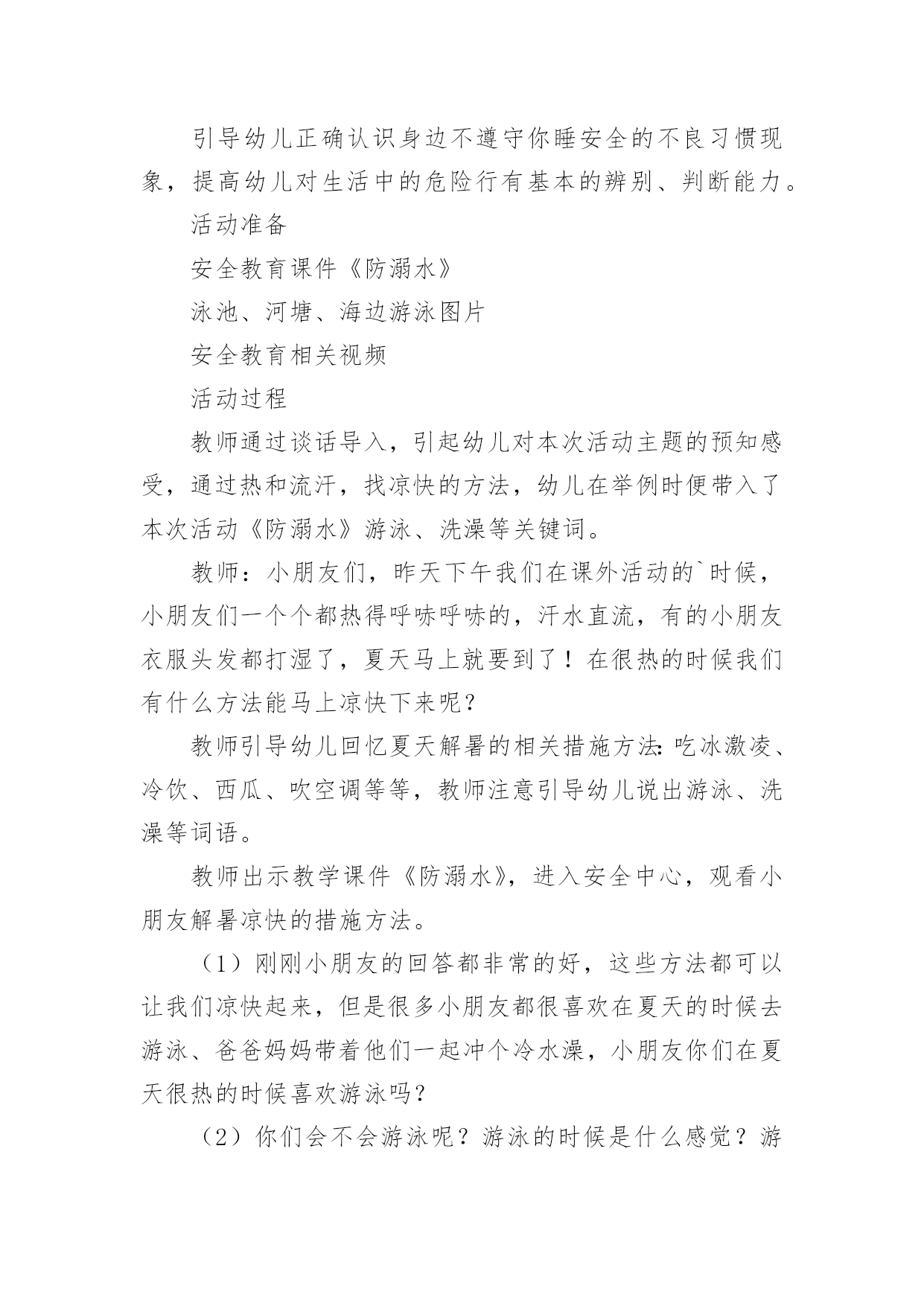 引导幼儿正确认识身边不遵守你睡安全的不良习惯现象，提高幼儿对生活中的危险行有基本的辨别、判断能力。

活动准备

安全教育课件《防溺水》

泳池、河塘、海边游泳图片

安全教育相关视频

活动过程

教师通过谈话导入，引起幼儿对本次活动主题的预知感受，通过热和流汗，找凉快的方法，幼儿在举例时便带入了本次活动《防溺水》游泳、洗澡等关键词。

教师：小朋友们，昨天下午我们在课外活动的`时候，小朋友们一个个都热得呼哧呼哧的，汗水直流，有的小朋友衣服头发都打湿了，夏天马上就要到了！在很热的时候我们有什么方法能马上凉快下来呢？

教师引导幼儿回忆夏天解暑的相关措施方法：吃冰激凌、冷饮、西瓜、吹空调等等，教师注意引导幼儿说出游泳、洗澡等词语。

教师出示教学课件《防溺水》，进入安全中心，观看小朋友解暑凉快的措施方法。

（1）刚刚小朋友的回答都非常的好，这些方法都可以让我们凉快起来，但是很多小朋友都很喜欢在夏天的时候去游泳、爸爸妈妈带着他们一起冲个冷水澡，小朋友你们在夏天很热的时候喜欢游泳吗？

（2）你们会不会游泳呢？游泳的时候是什么感觉？游